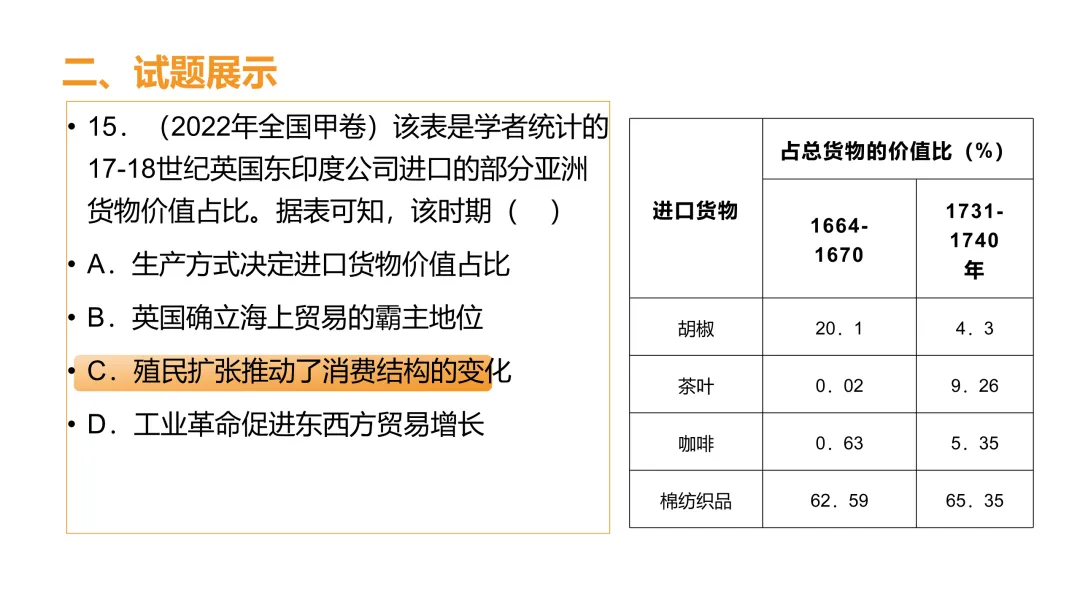 二、试题展示

• 15．（2022年全国甲卷）该表是学者统计的17-18世纪英国东印度公司进口的部分亚洲货物价值占比。据表可知，该时期（　）

• A．生产方式决定进口货物价值占比

• B．英国确立海上贸易的霸主地位

• C．殖民扩张推动了消费结构的变化

• D．工业革命促进东西方贸易增长

| 进口货物 | 占总货物的价值比（%） | |
|---|---|---|
| | 1664-1670 | 1731-1740年 |
| 胡椒 | 20．1 | 4．3 |
| 茶叶 | 0．02 | 9．26 |
| 咖啡 | 0．63 | 5．35 |
| 棉纺织品 | 62．59 | 65．35 |